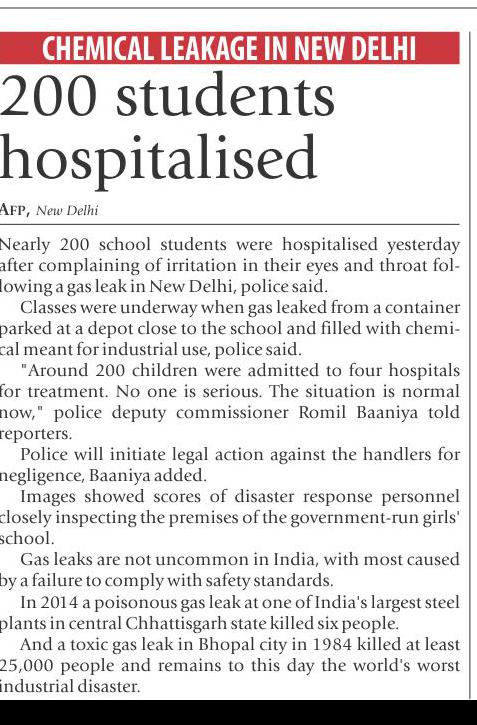 CHEMICAL LEAKAGE IN NEW DELHI

200 students hospitalised

AFP, New Delhi

Nearly 200 school students were hospitalised yesterday after complaining of irritation in their eyes and throat following a gas leak in New Delhi, police said.

Classes were underway when gas leaked from a container parked at a depot close to the school and filled with chemical meant for industrial use, police said.

"Around 200 children were admitted to four hospitals for treatment. No one is serious. The situation is normal now," police deputy commissioner Romil Baaniya told reporters.

Police will initiate legal action against the handlers for negligence, Baaniya added.

Images showed scores of disaster response personnel closely inspecting the premises of the government-run girls' school.

Gas leaks are not uncommon in India, with most caused by a failure to comply with safety standards.

In 2014 a poisonous gas leak at one of India's largest steel plants in central Chhattisgarh state killed six people.

And a toxic gas leak in Bhopal city in 1984 killed at least 25,000 people and remains to this day the world's worst industrial disaster.